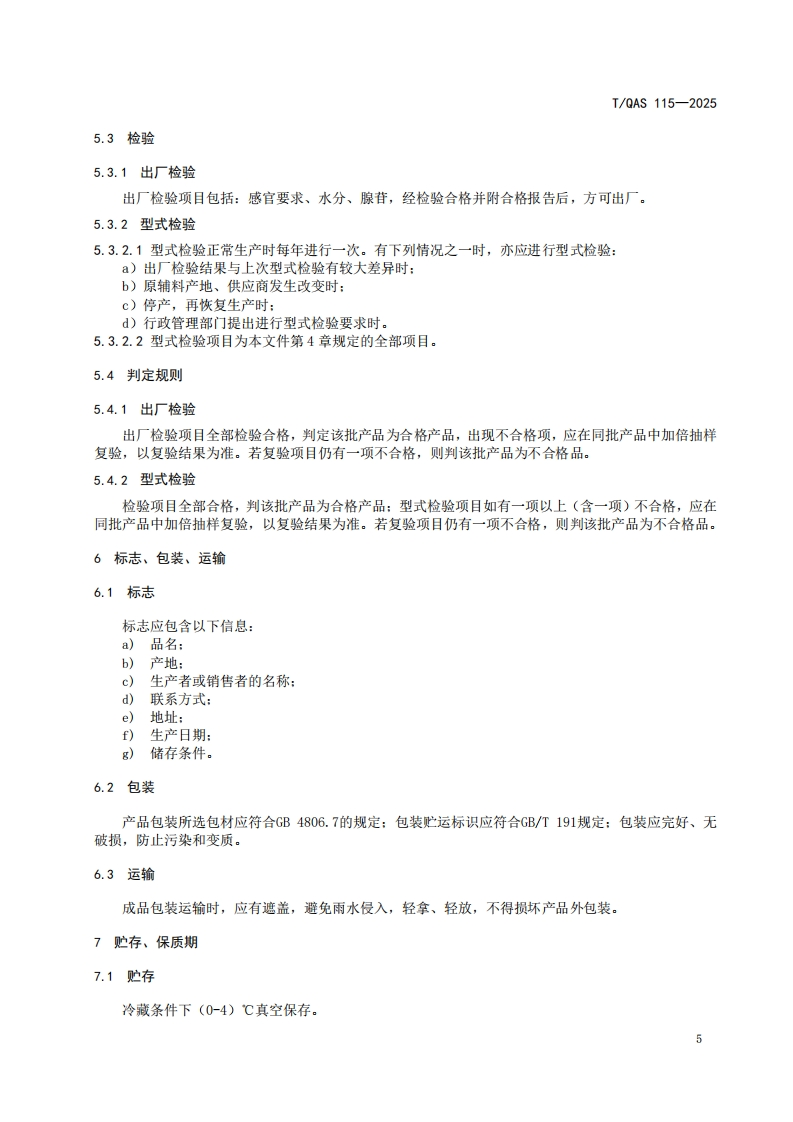 T/QAS 115—2025

5.3 检验

5.3.1 出厂检验

出厂检验项目包括：感官要求、水分、腺苷，经检验合格并附合格报告后，方可出厂。

5.3.2 型式检验

5.3.2.1 型式检验正常生产时每年进行一次。有下列情况之一时，亦应进行型式检验：
a）出厂检验结果与上次型式检验有较大差异时；
b）原辅料产地、供应商发生改变时；
c）停产，再恢复生产时；
d）行政管理部门提出进行型式检验要求时。
5.3.2.2 型式检验项目为本文件第 4 章规定的全部项目。

5.4 判定规则

5.4.1 出厂检验

出厂检验项目全部检验合格，判定该批产品为合格产品，出现不合格项，应在同批产品中加倍抽样复验，以复验结果为准。若复验项目仍有一项不合格，则判该批产品为不合格品。

5.4.2 型式检验

检验项目全部合格，判该批产品为合格产品；型式检验项目如有一项以上（含一项）不合格，应在同批产品中加倍抽样复验，以复验结果为准。若复验项目仍有一项不合格，则判该批产品为不合格品。

6 标志、包装、运输

6.1 标志

标志应包含以下信息：
a) 品名；
b) 产地；
c) 生产者或销售者的名称；
d) 联系方式；
e) 地址；
f) 生产日期；
g) 储存条件。

6.2 包装

产品包装所选包材应符合GB 4806.7的规定；包装贮运标识应符合GB/T 191规定；包装应完好、无破损，防止污染和变质。

6.3 运输

成品包装运输时，应有遮盖，避免雨水侵入，轻拿、轻放，不得损坏产品外包装。

7 贮存、保质期

7.1 贮存

冷藏条件下（0-4）℃真空保存。

5